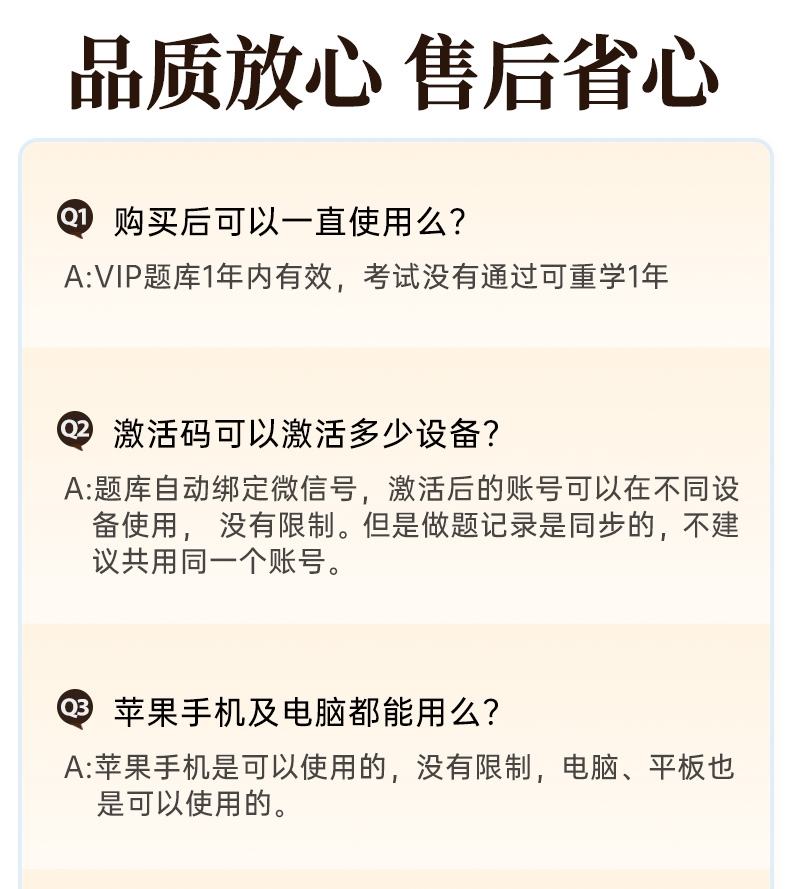 品质放心 售后省心

Q1 购买后可以一直使用么?

A:VIP题库1年内有效，考试没有通过可重学1年

Q2 激活码可以激活多少设备?

A:题库自动绑定微信号，激活后的账号可以在不同设备使用， 没有限制。但是做题记录是同步的，不建议共用同一个账号。

Q3 苹果手机及电脑都能用么?

A:苹果手机是可以使用的，没有限制，电脑、平板也是可以使用的。